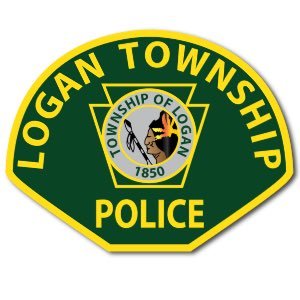 LOGAN TOWNSHIP

TOWNSHIP OF LOGAN

1850

POLICE